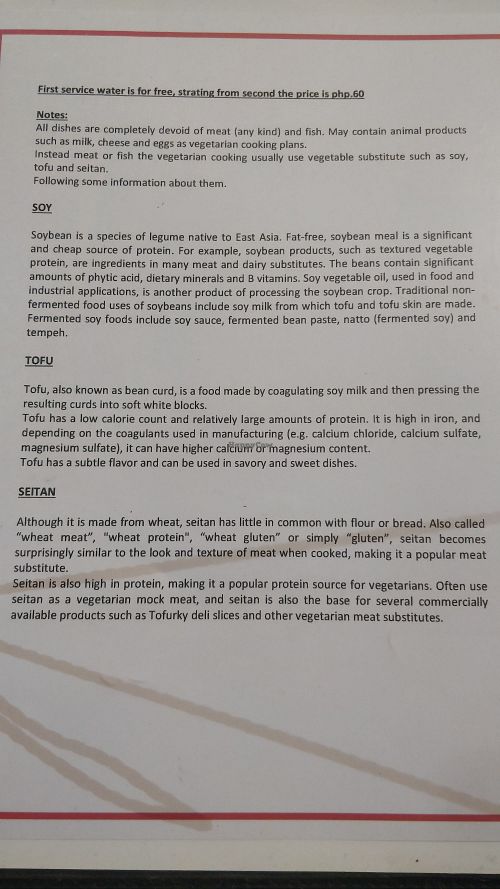 First service water is for free, strating from second the price is php.60

Notes:
All dishes are completely devoid of meat (any kind) and fish. May contain animal products such as milk, cheese and eggs as vegetarian cooking plans.
Instead meat or fish the vegetarian cooking usually use vegetable substitute such as soy, tofu and seitan.
Following some information about them.

SOY

Soybean is a species of legume native to East Asia. Fat-free, soybean meal is a significant and cheap source of protein. For example, soybean products, such as textured vegetable protein, are ingredients in many meat and dairy substitutes. The beans contain significant amounts of phytic acid, dietary minerals and B vitamins. Soy vegetable oil, used in food and industrial applications, is another product of processing the soybean crop. Traditional non-fermented food uses of soybeans include soy milk from which tofu and tofu skin are made. Fermented soy foods include soy sauce, fermented bean paste, natto (fermented soy) and tempeh.

TOFU

Tofu, also known as bean curd, is a food made by coagulating soy milk and then pressing the resulting curds into soft white blocks.
Tofu has a low calorie count and relatively large amounts of protein. It is high in iron, and depending on the coagulants used in manufacturing (e.g. calcium chloride, calcium sulfate, magnesium sulfate), it can have higher calcium or magnesium content.
Tofu has a subtle flavor and can be used in savory and sweet dishes.

SEITAN

Although it is made from wheat, seitan has little in common with flour or bread. Also called "wheat meat", "wheat protein", "wheat gluten" or simply "gluten", seitan becomes surprisingly similar to the look and texture of meat when cooked, making it a popular meat substitute.
Seitan is also high in protein, making it a popular protein source for vegetarians. Often use seitan as a vegetarian mock meat, and seitan is also the base for several commercially available products such as Tofurky deli slices and other vegetarian meat substitutes.